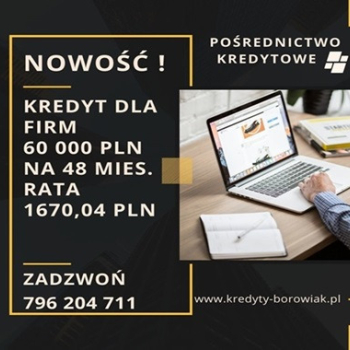 NOWOŚĆ !

KREDYT DLA FIRM
60 000 PLN
NA 48 MIES.
RATA
1670,04 PLN

ZADZWOŃ
796 204 711

POŚREDNICTWO
KREDYTOWE

www.kredyty-borowiak.pl